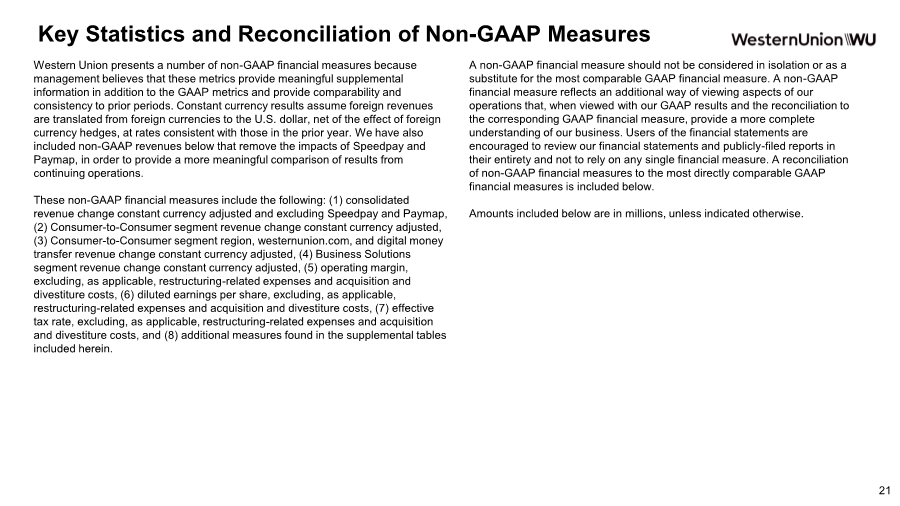 Key Statistics and Reconciliation of Non-GAAP Measures

WesternUnion\\WU

Western Union presents a number of non-GAAP financial measures because management believes that these metrics provide meaningful supplemental information in addition to the GAAP metrics and provide comparability and consistency to prior periods. Constant currency results assume foreign revenues are translated from foreign currencies to the U.S. dollar, net of the effect of foreign currency hedges, at rates consistent with those in the prior year. We have also included non-GAAP revenues below that remove the impacts of Speedpay and Paymap, in order to provide a more meaningful comparison of results from continuing operations.

These non-GAAP financial measures include the following: (1) consolidated revenue change constant currency adjusted and excluding Speedpay and Paymap, (2) Consumer-to-Consumer segment revenue change constant currency adjusted, (3) Consumer-to-Consumer segment region, westernunion.com, and digital money transfer revenue change constant currency adjusted, (4) Business Solutions segment revenue change constant currency adjusted, (5) operating margin, excluding, as applicable, restructuring-related expenses and acquisition and divestiture costs, (6) diluted earnings per share, excluding, as applicable, restructuring-related expenses and acquisition and divestiture costs, (7) effective tax rate, excluding, as applicable, restructuring-related expenses and acquisition and divestiture costs, and (8) additional measures found in the supplemental tables included herein.

A non-GAAP financial measure should not be considered in isolation or as a substitute for the most comparable GAAP financial measure. A non-GAAP financial measure reflects an additional way of viewing aspects of our operations that, when viewed with our GAAP results and the reconciliation to the corresponding GAAP financial measure, provide a more complete understanding of our business. Users of the financial statements are encouraged to review our financial statements and publicly-filed reports in their entirety and not to rely on any single financial measure. A reconciliation of non-GAAP financial measures to the most directly comparable GAAP financial measures is included below.

Amounts included below are in millions, unless indicated otherwise.

21